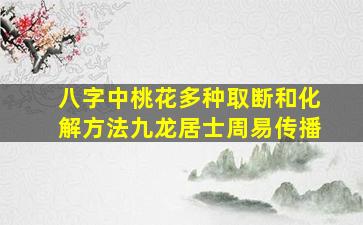 八字中桃花多种取断和化解方法九龙居士周易传播